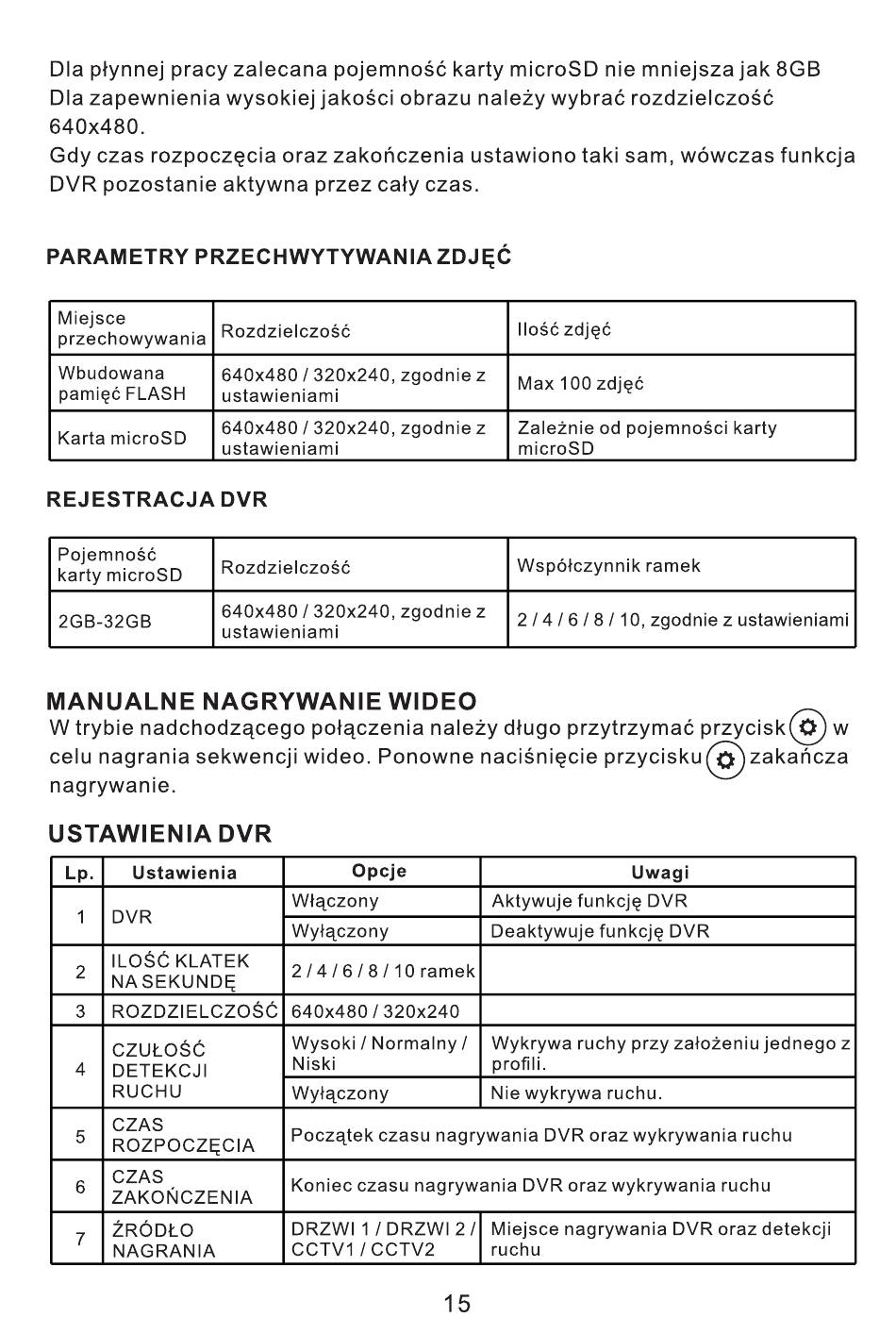 Dla płynnej pracy zalecana pojemność karty microSD nie mniejsza jak 8GB
Dla zapewnienia wysokiej jakości obrazu należy wybrać rozdzielczość 640x480.
Gdy czas rozpoczęcia oraz zakończenia ustawiono taki sam, wówczas funkcja DVR pozostanie aktywna przez cały czas.

PARAMETRY PRZECHWYTYWANIA ZDJĘĆ

| Miejsce przechowywania | Rozdzielczość | Ilość zdjęć |
|---|---|---|
| Wbudowana pamięć FLASH | 640x480 / 320x240, zgodnie z ustawieniami | Max 100 zdjęć |
| Karta microSD | 640x480 / 320x240, zgodnie z ustawieniami | Zależnie od pojemności karty microSD |

REJESTRACJA DVR

| Pojemność karty microSD | Rozdzielczość | Współczynnik ramek |
|---|---|---|
| 2GB-32GB | 640x480 / 320x240, zgodnie z ustawieniami | 2 / 4 / 6 / 8 / 10, zgodnie z ustawieniami |

MANUALNE NAGRYWANIE WIDEO
W trybie nadchodzącego połączenia należy długo przytrzymać przycisk w celu nagrania sekwencji wideo. Ponowne naciśnięcie przycisku zakańcza nagrywanie.

USTAWIENIA DVR

| Lp. | Ustawienia | Opcje | Uwagi |
|---|---|---|---|
| 1 | DVR | Włączony | Aktywuje funkcję DVR |
| | | Wyłączony | Deaktywuje funkcję DVR |
| 2 | ILOŚĆ KLATEK NA SEKUNDĘ | 2 / 4 / 6 / 8 / 10 ramek | |
| 3 | ROZDZIELCZOŚĆ | 640x480 / 320x240 | |
| 4 | CZUŁOŚĆ DETEKCJI RUCHU | Wysoki / Normalny / Niski | Wykrywa ruchy przy założeniu jednego z profili. |
| | | Wyłączony | Nie wykrywa ruchu. |
| 5 | CZAS ROZPOCZĘCIA | Początek czasu nagrywania DVR oraz wykrywania ruchu | |
| 6 | CZAS ZAKOŃCZENIA | Koniec czasu nagrywania DVR oraz wykrywania ruchu | |
| 7 | ŹRÓDŁO NAGRANIA | DRZWI 1 / DRZWI 2 / CCTV1 / CCTV2 | Miejsce nagrywania DVR oraz detekcji ruchu |

15